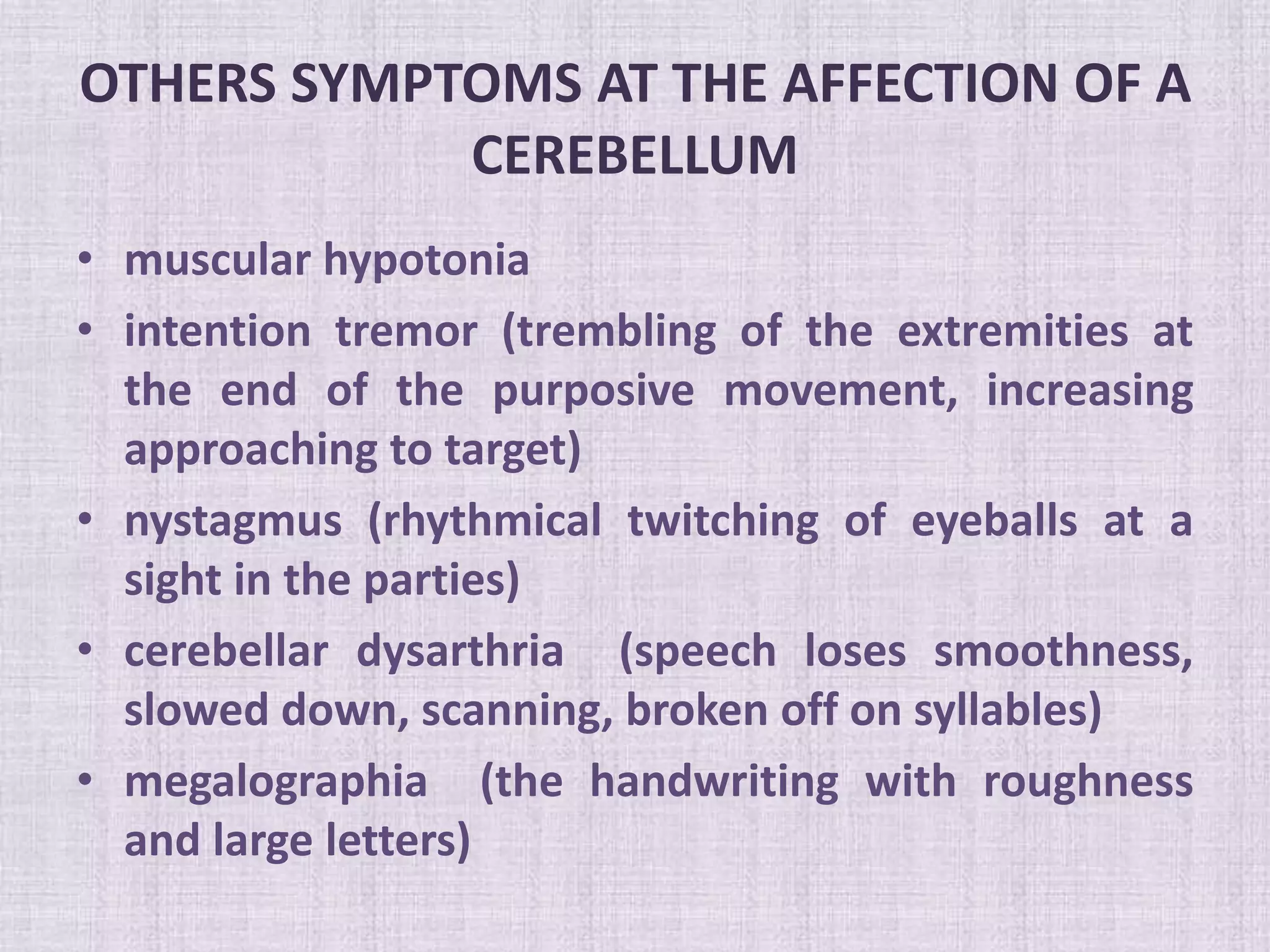 OTHERS SYMPTOMS AT THE AFFECTION OF A CEREBELLUM

• muscular hypotonia
• intention tremor (trembling of the extremities at the end of the purposive movement, increasing approaching to target)
• nystagmus (rhythmical twitching of eyeballs at a sight in the parties)
• cerebellar dysarthria (speech loses smoothness, slowed down, scanning, broken off on syllables)
• megalographia (the handwriting with roughness and large letters)